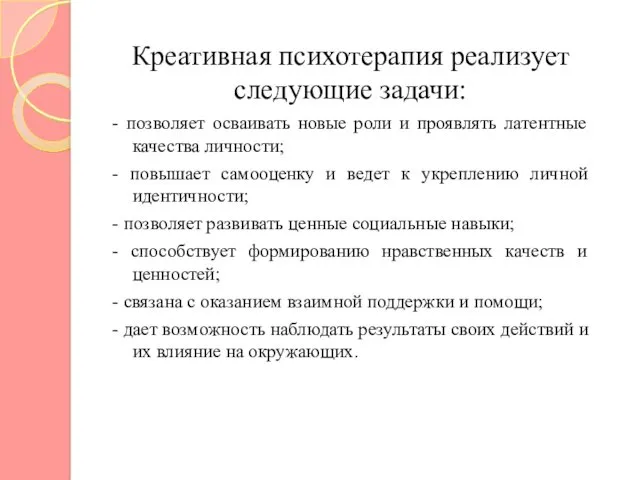 Креативная психотерапия реализует следующие задачи:

- позволяет осваивать новые роли и проявлять латентные качества личности;

- повышает самооценку и ведет к укреплению личной идентичности;

- позволяет развивать ценные социальные навыки;

- способствует формированию нравственных качеств и ценностей;

- связана с оказанием взаимной поддержки и помощи;

- дает возможность наблюдать результаты своих действий и их влияние на окружающих.